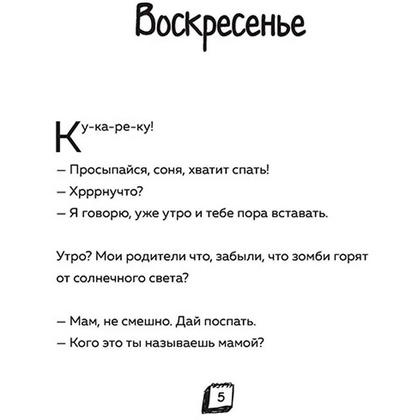 Воскресенье

Ку-ка-ре-ку!

— Просыпайся, соня, хватит спать!

— Хрррнучто?

— Я говорю, уже утро и тебе пора вставать.

Утро? Мои родители что, забыли, что зомби горят от солнечного света?

— Мам, не смешно. Дай поспать.

— Кого это ты называешь мамой?

5